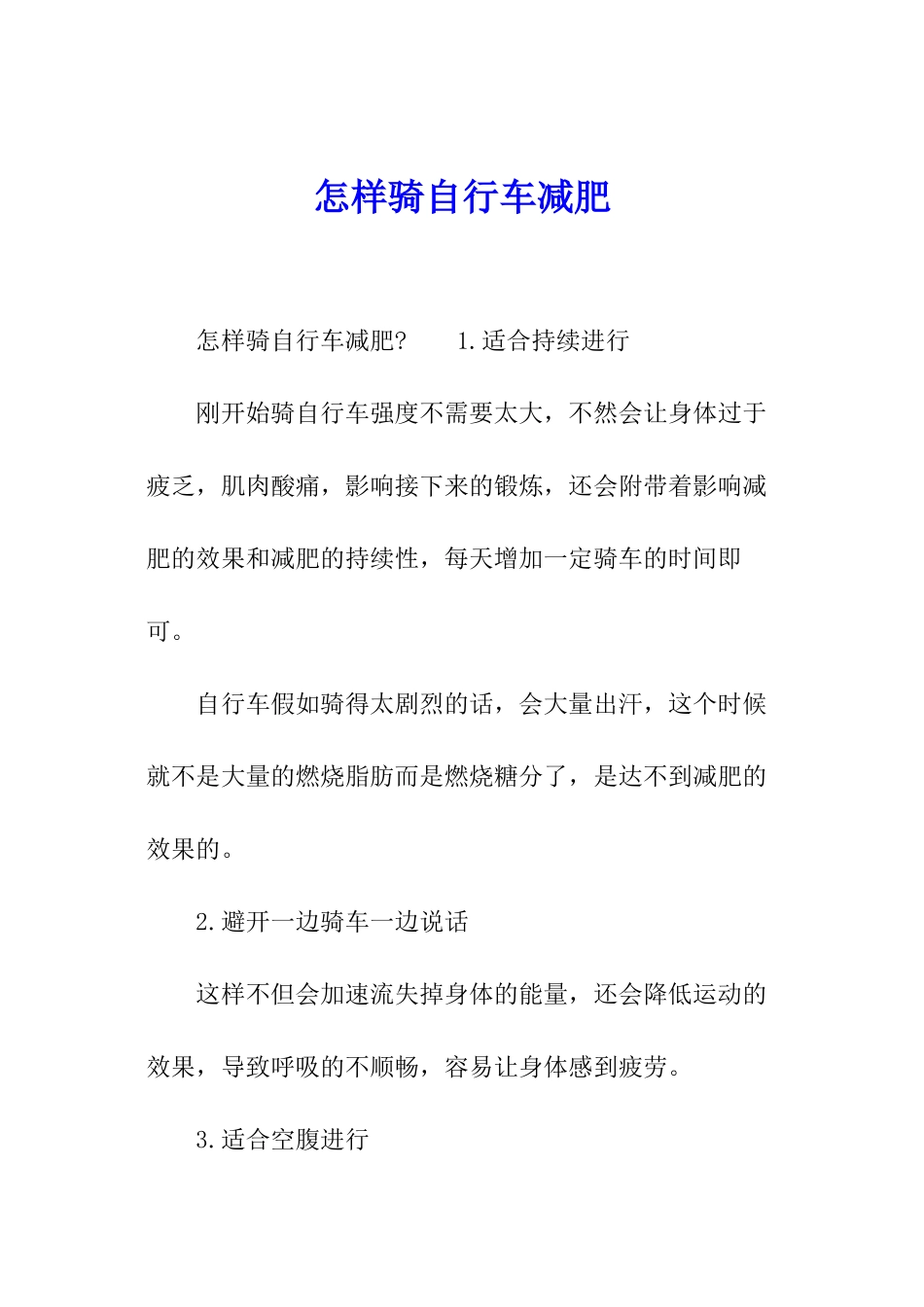 怎样骑自行车减肥

怎样骑自行车减肥?　　1.适合持续进行

刚开始骑自行车强度不需要太大，不然会让身体过于疲乏，肌肉酸痛，影响接下来的锻炼，还会附带着影响减肥的效果和减肥的持续性，每天增加一定骑车的时间即可。

自行车假如骑得太剧烈的话，会大量出汗，这个时候就不是大量的燃烧脂肪而是燃烧糖分了，是达不到减肥的效果的。

2.避开一边骑车一边说话

这样不但会加速流失掉身体的能量，还会降低运动的效果，导致呼吸的不顺畅，容易让身体感到疲劳。

3.适合空腹进行